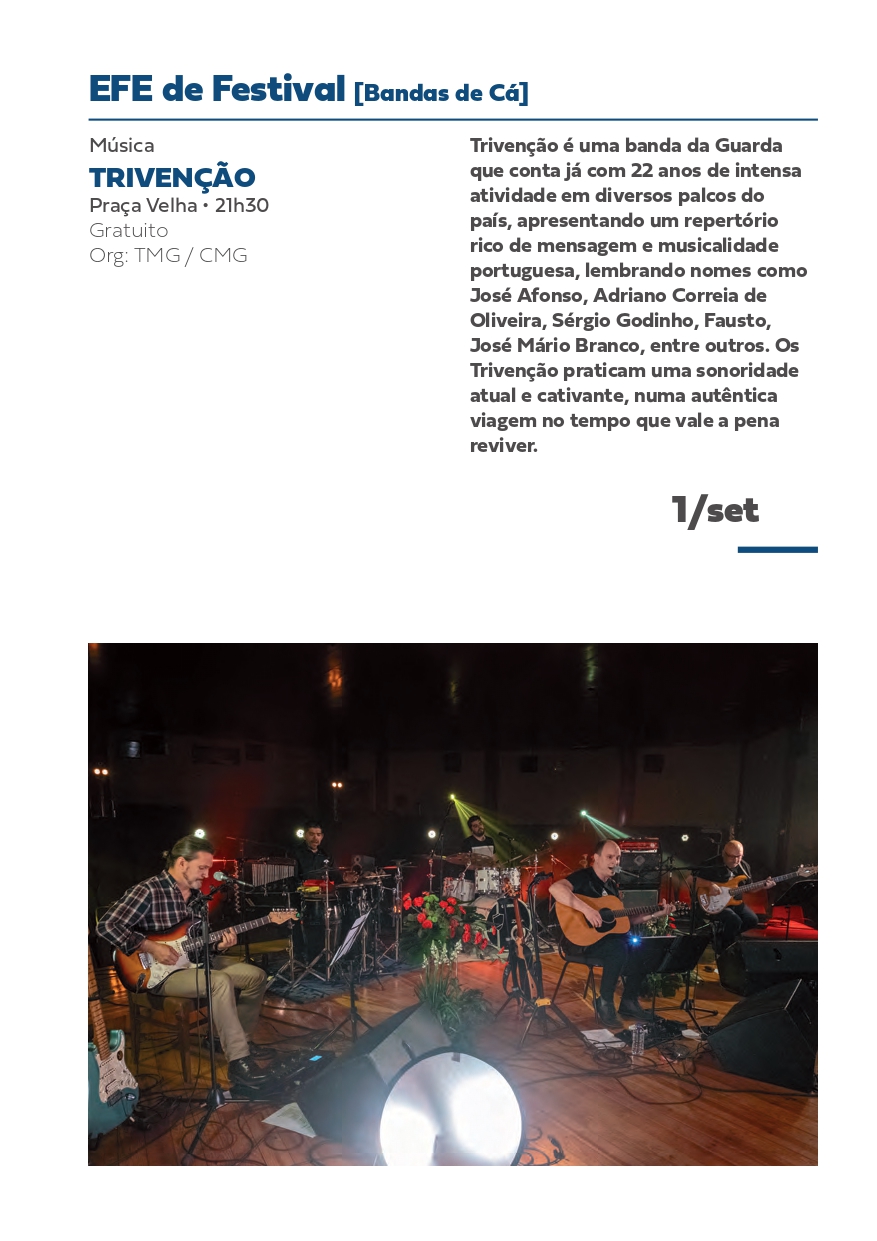 EFE de Festival [Bandas de Cá]

Música

TRIVENÇÃO

Praça Velha • 21h30
Gratuito
Org: TMG / CMG

Trivenção é uma banda da Guarda que conta já com 22 anos de intensa atividade em diversos palcos do país, apresentando um repertório rico de mensagem e musicalidade portuguesa, lembrando nomes como José Afonso, Adriano Correia de Oliveira, Sérgio Godinho, Fausto, José Mário Branco, entre outros. Os Trivenção praticam uma sonoridade atual e cativante, numa autêntica viagem no tempo que vale a pena reviver.

1/set